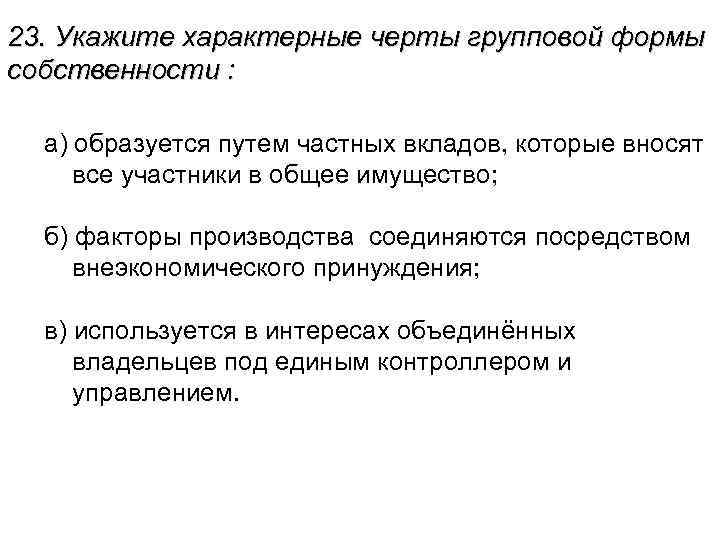 23. Укажите характерные черты групповой формы собственности :

а) образуется путем частных вкладов, которые вносят все участники в общее имущество;

б) факторы производства соединяются посредством внеэкономического принуждения;

в) используется в интересах объединённых владельцев под единым контроллером и управлением.